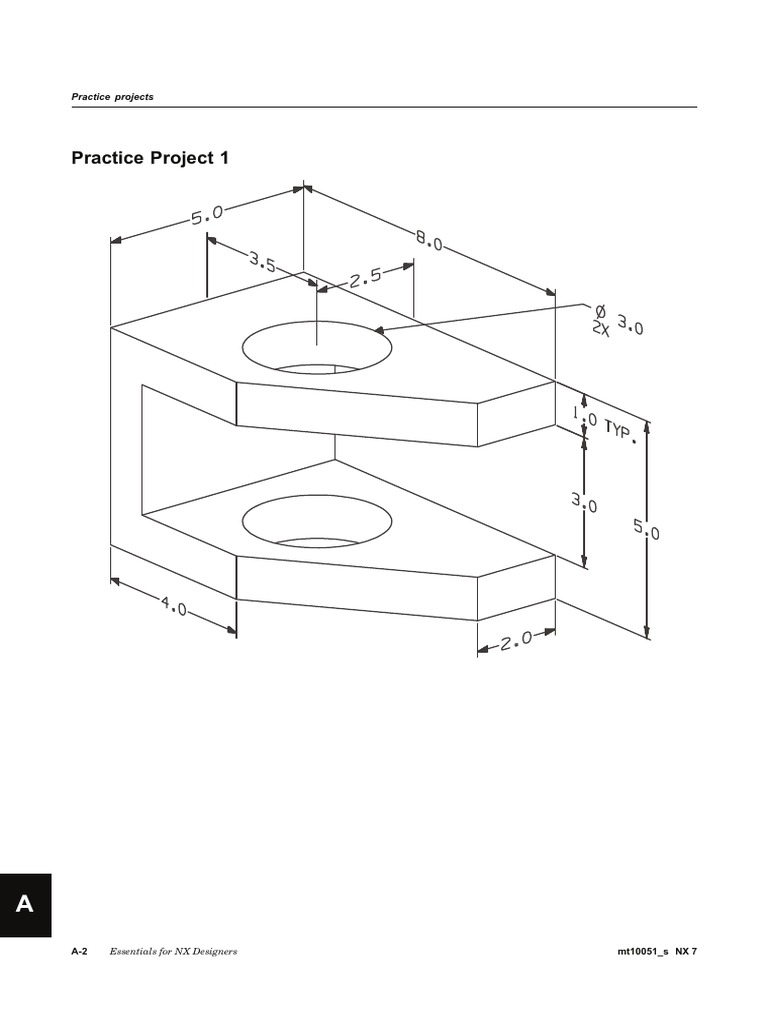 Practice projects

Practice Project 1

5.0

8.0

3.5

2.5

Ø 3.0
2X

1.0 TYP.

3.0

5.0

4.0

2.0

A

A-2 Essentials for NX Designers

mt10051_s NX 7